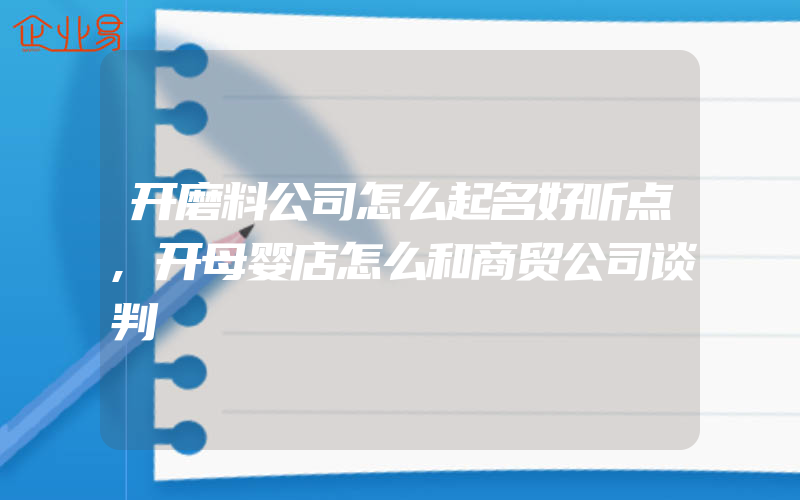 企业易

开磨料公司怎么起名好听点，开母婴店怎么和商贸公司谈判